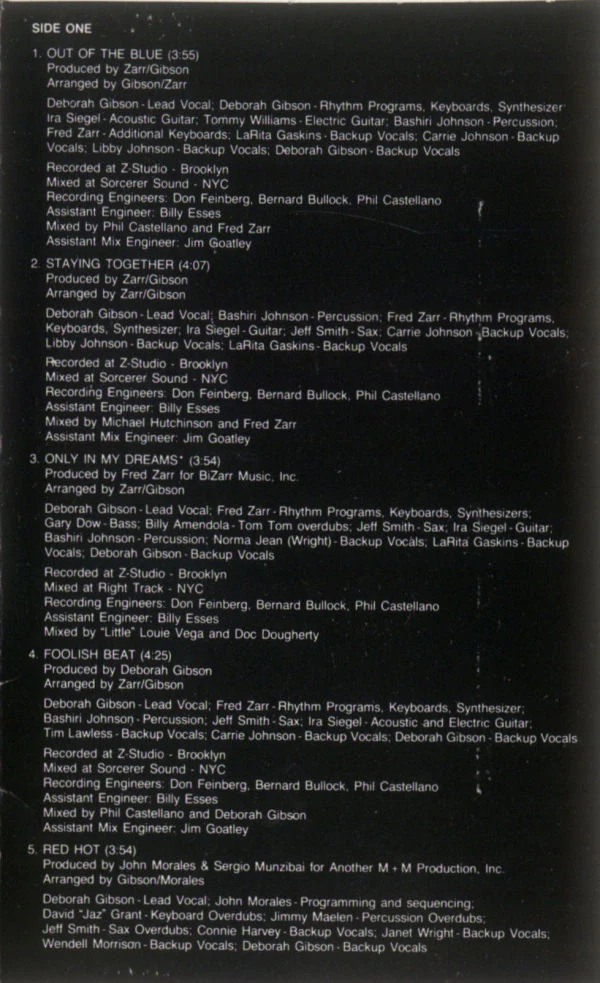 SIDE ONE

1. OUT OF THE BLUE (3:55)
Produced by Zarr/Gibson
Arranged by Gibson/Zarr

Deborah Gibson - Lead Vocal; Deborah Gibson - Rhythm Programs, Keyboards, Synthesizer; Ira Siegel - Acoustic Guitar; Tommy Williams - Electric Guitar; Bashiri Johnson - Percussion; Fred Zarr - Additional Keyboards; LaRita Gaskins - Backup Vocals; Carrie Johnson - Backup Vocals; Libby Johnson - Backup Vocals; Deborah Gibson - Backup Vocals

Recorded at Z-Studio - Brooklyn
Mixed at Sorcerer Sound - NYC
Recording Engineers: Don Feinberg, Bernard Bullock, Phil Castellano
Assistant Engineer: Billy Esses
Mixed by Phil Castellano and Fred Zarr
Assistant Mix Engineer: Jim Goatley

2. STAYING TOGETHER (4:07)
Produced by Zarr/Gibson
Arranged by Zarr/Gibson

Deborah Gibson - Lead Vocal; Bashiri Johnson - Percussion; Fred Zarr - Rhythm Programs, Keyboards, Synthesizer; Ira Siegel - Guitar; Jeff Smith - Sax; Carrie Johnson - Backup Vocals; Libby Johnson - Backup Vocals; LaRita Gaskins - Backup Vocals

Recorded at Z-Studio - Brooklyn
Mixed at Sorcerer Sound - NYC
Recording Engineers: Don Feinberg, Bernard Bullock, Phil Castellano
Assistant Engineer: Billy Esses
Mixed by Michael Hutchinson and Fred Zarr
Assistant Mix Engineer: Jim Goatley

3. ONLY IN MY DREAMS* (3:54)
Produced by Fred Zarr for BiZarr Music, Inc.
Arranged by Zarr/Gibson

Deborah Gibson - Lead Vocal; Fred Zarr - Rhythm Programs, Keyboards, Synthesizers; Gary Dow - Bass; Billy Amendola - Tom Tom overdubs; Jeff Smith - Sax; Ira Siegel - Guitar; Bashiri Johnson - Percussion; Norma Jean (Wright) - Backup Vocals; LaRita Gaskins - Backup Vocals; Deborah Gibson - Backup Vocals

Recorded at Z-Studio - Brooklyn
Mixed at Right Track - NYC
Recording Engineers: Don Feinberg, Bernard Bullock, Phil Castellano
Assistant Engineer: Billy Esses
Mixed by "Little" Louie Vega and Doc Dougherty

4. FOOLISH BEAT (4:25)
Produced by Deborah Gibson
Arranged by Zarr/Gibson

Deborah Gibson - Lead Vocal; Fred Zarr - Rhythm Programs, Keyboards, Synthesizer; Bashiri Johnson - Percussion; Jeff Smith - Sax; Ira Siegel - Acoustic and Electric Guitar; Tim Lawless - Backup Vocals; Carrie Johnson - Backup Vocals; Deborah Gibson - Backup Vocals

Recorded at Z-Studio - Brooklyn
Mixed at Sorcerer Sound - NYC
Recording Engineers: Don Feinberg, Bernard Bullock, Phil Castellano
Assistant Engineer: Billy Esses
Mixed by Phil Castellano and Deborah Gibson
Assistant Mix Engineer: Jim Goatley

5. RED HOT (3:54)
Produced by John Morales & Sergio Munzibai for Another M + M Production, Inc.
Arranged by Gibson/Morales

Deborah Gibson - Lead Vocal; John Morales - Programming and sequencing; David "Jaz" Grant - Keyboard Overdubs; Jimmy Maelen - Percussion Overdubs; Jeff Smith - Sax Overdubs; Connie Harvey - Backup Vocals; Janet Wright - Backup Vocals; Wendell Morrison - Backup Vocals; Deborah Gibson - Backup Vocals